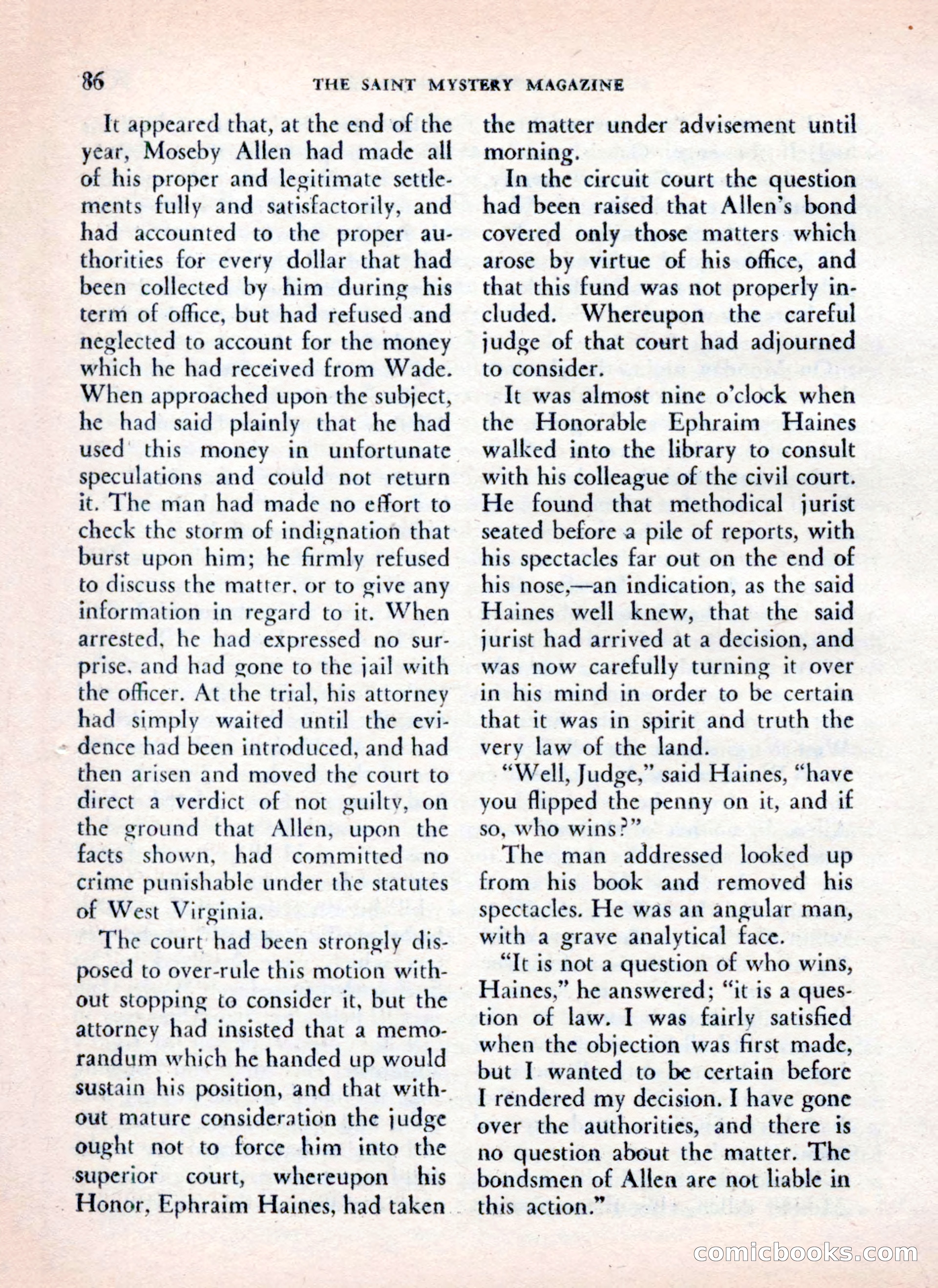 86 THE SAINT MYSTERY MAGAZINE

It appeared that, at the end of the year, Moseby Allen had made all of his proper and legitimate settlements fully and satisfactorily, and had accounted to the proper authorities for every dollar that had been collected by him during his term of office, but had refused and neglected to account for the money which he had received from Wade. When approached upon the subject, he had said plainly that he had used this money in unfortunate speculations and could not return it. The man had made no effort to check the storm of indignation that burst upon him; he firmly refused to discuss the matter, or to give any information in regard to it. When arrested, he had expressed no surprise, and had gone to the jail with the officer. At the trial, his attorney had simply waited until the evidence had been introduced, and had then arisen and moved the court to direct a verdict of not guilty, on the ground that Allen, upon the facts shown, had committed no crime punishable under the statutes of West Virginia.

The court had been strongly disposed to over-rule this motion without stopping to consider it, but the attorney had insisted that a memorandum which he handed up would sustain his position, and that without mature consideration the judge ought not to force him into the superior court, whereupon his Honor, Ephraim Haines, had taken the matter under advisement until morning.

In the circuit court the question had been raised that Allen's bond covered only those matters which arose by virtue of his office, and that this fund was not properly included. Whereupon the careful judge of that court had adjourned to consider.

It was almost nine o'clock when the Honorable Ephraim Haines walked into the library to consult with his colleague of the civil court. He found that methodical jurist seated before a pile of reports, with his spectacles far out on the end of his nose,—an indication, as the said Haines well knew, that the said jurist had arrived at a decision, and was now carefully turning it over in his mind in order to be certain that it was in spirit and truth the very law of the land.

"Well, Judge," said Haines, "have you flipped the penny on it, and if so, who wins?"

The man addressed looked up from his book and removed his spectacles. He was an angular man, with a grave analytical face.

"It is not a question of who wins, Haines," he answered; "it is a question of law. I was fairly satisfied when the objection was first made, but I wanted to be certain before I rendered my decision. I have gone over the authorities, and there is no question about the matter. The bondsmen of Allen are not liable in this action."

comicbooks.com